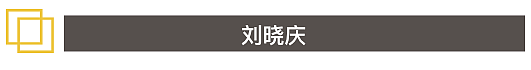 刘晓庆